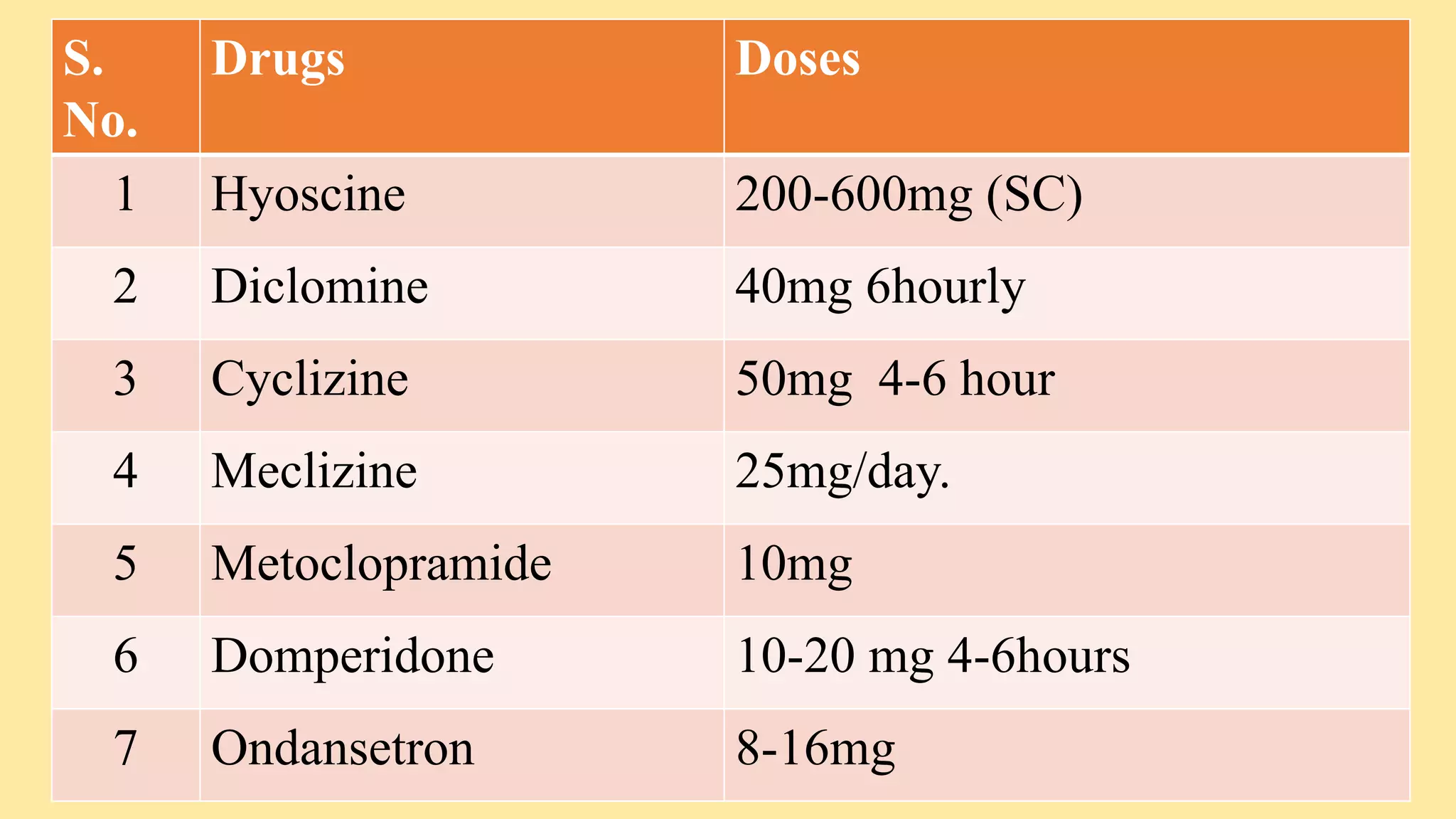 | S. No. | Drugs | Doses |
|---|---|---|
| 1 | Hyoscine | 200-600mg (SC) |
| 2 | Diclomine | 40mg 6hourly |
| 3 | Cyclizine | 50mg 4-6 hour |
| 4 | Meclizine | 25mg/day. |
| 5 | Metoclopramide | 10mg |
| 6 | Domperidone | 10-20 mg 4-6hours |
| 7 | Ondansetron | 8-16mg |